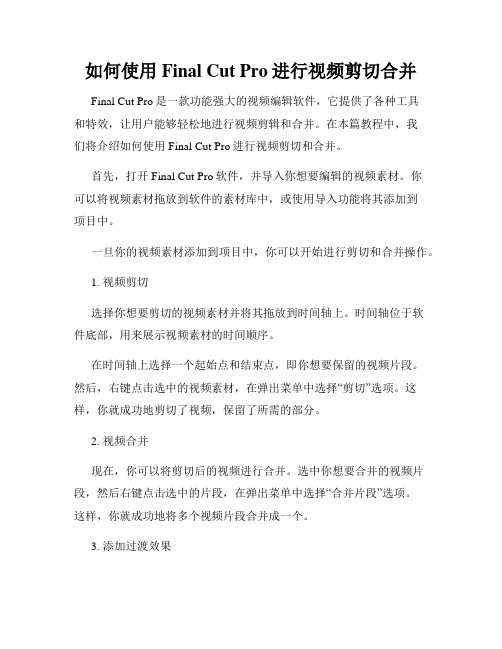 如何使用 Final Cut Pro 进行视频剪切合并

Final Cut Pro 是一款功能强大的视频编辑软件，它提供了各种工具和特效，让用户能够轻松地进行视频剪辑和合并。在本篇教程中，我们将介绍如何使用 Final Cut Pro 进行视频剪切和合并。

首先，打开 Final Cut Pro 软件，并导入你想要编辑的视频素材。你可以将视频素材拖放到软件的素材库中，或使用导入功能将其添加到项目中。

一旦你的视频素材添加到项目中，你可以开始进行剪切和合并操作。

1. 视频剪切

选择你想要剪切的视频素材并将其拖放到时间轴上。时间轴位于软件底部，用来展示视频素材的时间顺序。

在时间轴上选择一个起始点和结束点，即你想要保留的视频片段。然后，右键点击选中的视频素材，在弹出菜单中选择“剪切”选项。这样，你就成功地剪切了视频，保留了所需的部分。

2. 视频合并

现在，你可以将剪切后的视频进行合并。选中你想要合并的视频片段，然后右键点击选中的片段，在弹出菜单中选择“合并片段”选项。这样，你就成功地将多个视频片段合并成一个。

3. 添加过渡效果